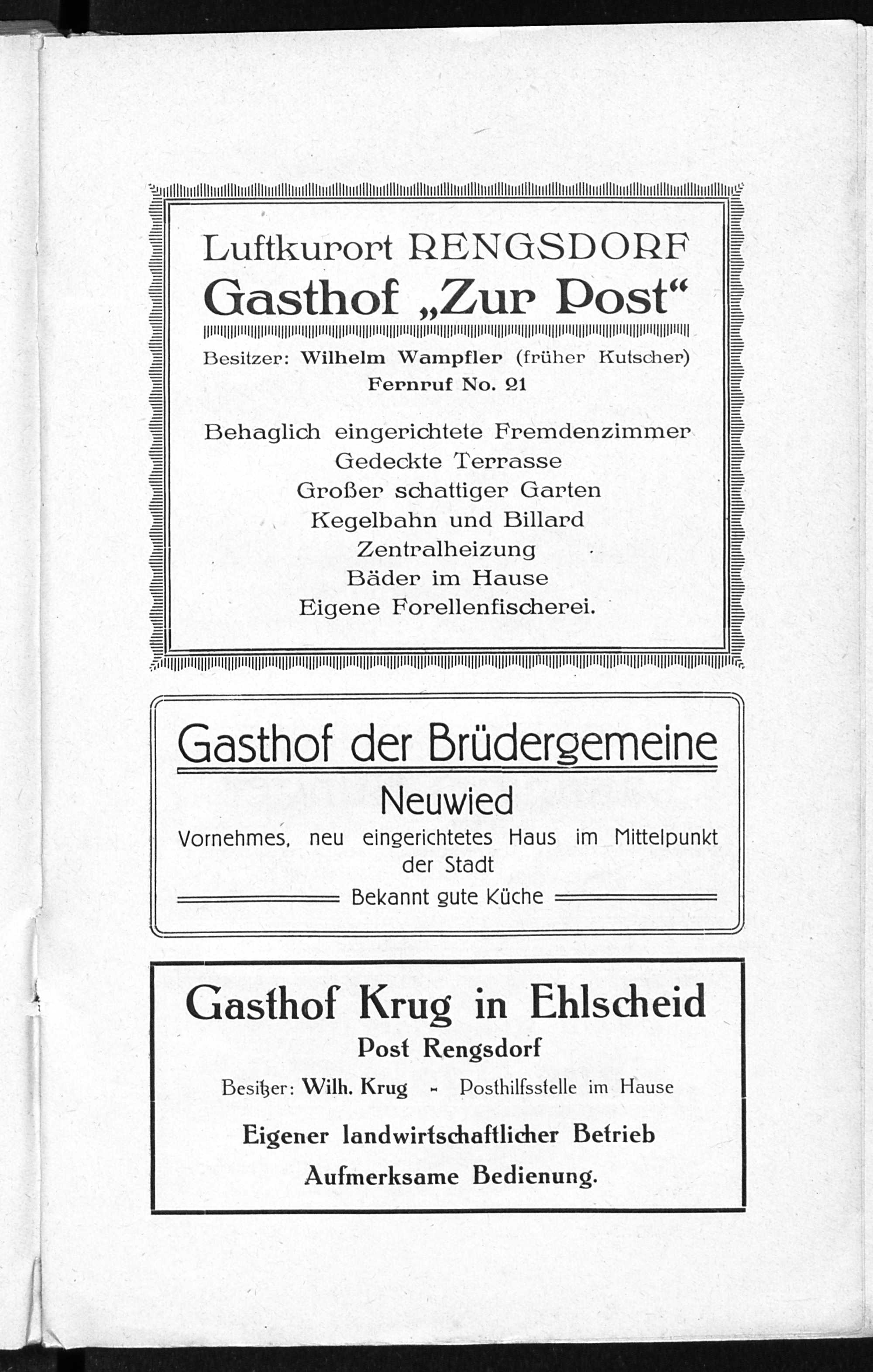 Luftkurort RENGSDORF
Gasthof „Zur Post“

Besitzer: Wilhelm Wampfler (früher Kutscher)
Fernruf No. 21

Behaglich eingerichtete Fremdenzimmer
Gedeckte Terrasse
Großer schattiger Garten
Kegelbahn und Billard
Zentralheizung
Bäder im Hause
Eigene Forellenfischerei.

Gasthof der Brüdergemeine
Neuwied
Vornehmes, neu eingerichtetes Haus im Mittelpunkt der Stadt
Bekannt gute Küche

Gasthof Krug in Ehlscheid
Post Rengsdorf
Besitzer: Wilh. Krug - Posthilfsstelle im Hause
Eigener landwirtschaftlicher Betrieb
Aufmerksame Bedienung.